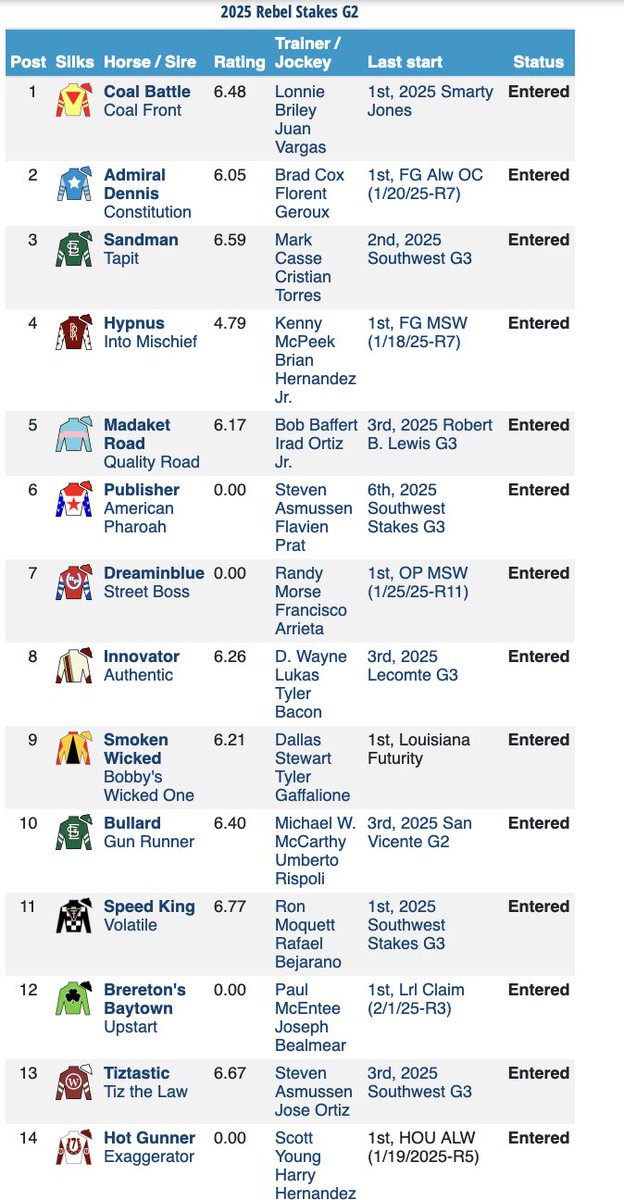 2025 Rebel Stakes G2

| Post | Silks | Horse / Sire | Rating | Trainer / Jockey | Last start | Status |
|---|---|---|---|---|---|---|
| 1 | | Coal Battle Coal Front | 6.48 | Lonnie Briley Juan Vargas | 1st, 2025 Smarty Jones | Entered |
| 2 | | Admiral Dennis Constitution | 6.05 | Brad Cox Florent Geroux | 1st, FG Alw OC (1/20/25-R7) | Entered |
| 3 | | Sandman Tapit | 6.59 | Mark Casse Cristian Torres | 2nd, 2025 Southwest G3 | Entered |
| 4 | | Hypnus Into Mischief | 4.79 | Kenny McPeek Brian Hernandez Jr. | 1st, FG MSW (1/18/25-R7) | Entered |
| 5 | | Madaket Road Quality Road | 6.17 | Bob Baffert Irad Ortiz Jr. | 3rd, 2025 Robert B. Lewis G3 | Entered |
| 6 | | Publisher American Pharoah | 0.00 | Steven Asmussen Flavien Prat | 6th, 2025 Southwest Stakes G3 | Entered |
| 7 | | Dreaminblue Street Boss | 0.00 | Randy Morse Francisco Arrieta | 1st, OP MSW (1/25/25-R11) | Entered |
| 8 | | Innovator Authentic | 6.26 | D. Wayne Lukas Tyler Bacon | 3rd, 2025 Lecomte G3 | Entered |
| 9 | | Smoken Wicked Bobby's Wicked One | 6.21 | Dallas Stewart Tyler Gaffalione | 1st, Louisiana Futurity | Entered |
| 10 | | Bullard Gun Runner | 6.40 | Michael W. McCarthy Umberto Rispoli | 3rd, 2025 San Vicente G2 | Entered |
| 11 | | Speed King Volatile | 6.77 | Ron Moquett Rafael Bejarano | 1st, 2025 Southwest Stakes G3 | Entered |
| 12 | | Brereton's Baytown Upstart | 0.00 | Paul McEntee Joseph Bealmear | 1st, Lrl Claim (2/1/25-R3) | Entered |
| 13 | | Tiztastic Tiz the Law | 6.67 | Steven Asmussen Jose Ortiz | 3rd, 2025 Southwest G3 | Entered |
| 14 | | Hot Gunner Exaggerator | 0.00 | Scott Young Harry Hernandez | 1st, HOU ALW (1/19/2025-R5) | Entered |